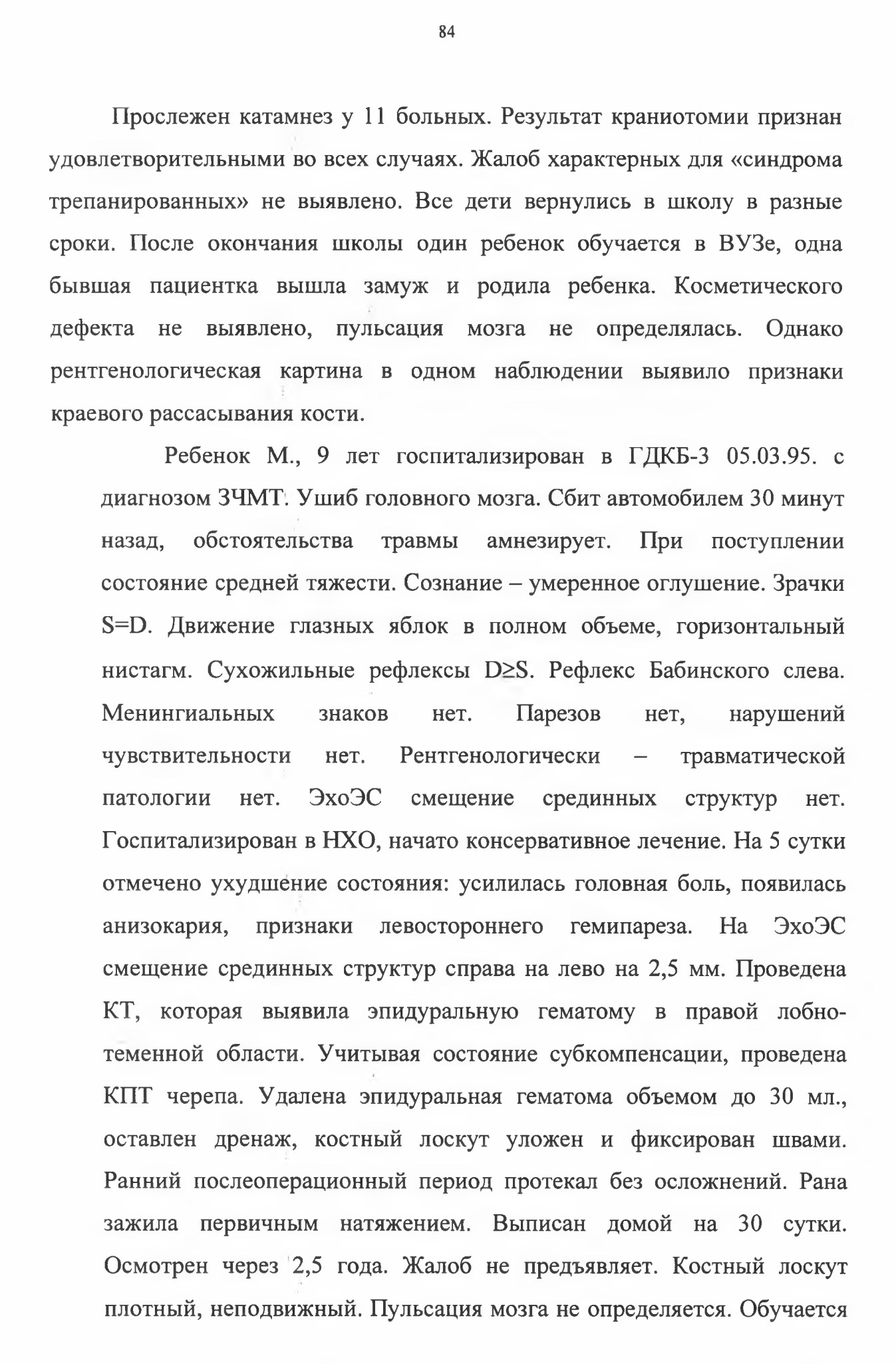 84

Прослежен катамнез у 11 больных. Результат краниотомии признан удовлетворительными во всех случаях. Жалоб характерных для «синдрома трепанированных» не выявлено. Все дети вернулись в школу в разные сроки. После окончания школы один ребенок обучается в ВУЗе, одна бывшая пациентка вышла замуж и родила ребенка. Косметического дефекта не выявлено, пульсация мозга не определялась. Однако рентгенологическая картина в одном наблюдении выявило признаки краевого рассасывания кости.

Ребенок М., 9 лет госпитализирован в ГДКБ-3 05.03.95. с диагнозом ЗЧМТ. Ушиб головного мозга. Сбит автомобилем 30 минут назад, обстоятельства травмы амнезирует. При поступлении состояние средней тяжести. Сознание – умеренное оглушение. Зрачки S=D. Движение глазных яблок в полном объеме, горизонтальный нистагм. Сухожильные рефлексы D≥S. Рефлекс Бабинского слева. Менингиальных знаков нет. Парезов нет, нарушений чувствительности нет. Рентгенологически – травматической патологии нет. ЭхоЭС смещение срединных структур нет. Госпитализирован в НХО, начато консервативное лечение. На 5 сутки отмечено ухудшение состояния: усилилась головная боль, появилась анизокария, признаки левостороннего гемипареза. На ЭхоЭС смещение срединных структур справа на лево на 2,5 мм. Проведена КТ, которая выявила эпидуральную гематому в правой лобно-теменной области. Учитывая состояние субкомпенсации, проведена КПТ черепа. Удалена эпидуральная гематома объемом до 30 мл., оставлен дренаж, костный лоскут уложен и фиксирован швами. Ранний послеоперационный период протекал без осложнений. Рана зажила первичным натяжением. Выписан домой на 30 сутки. Осмотрен через 2,5 года. Жалоб не предъявляет. Костный лоскут плотный, неподвижный. Пульсация мозга не определяется. Обучается